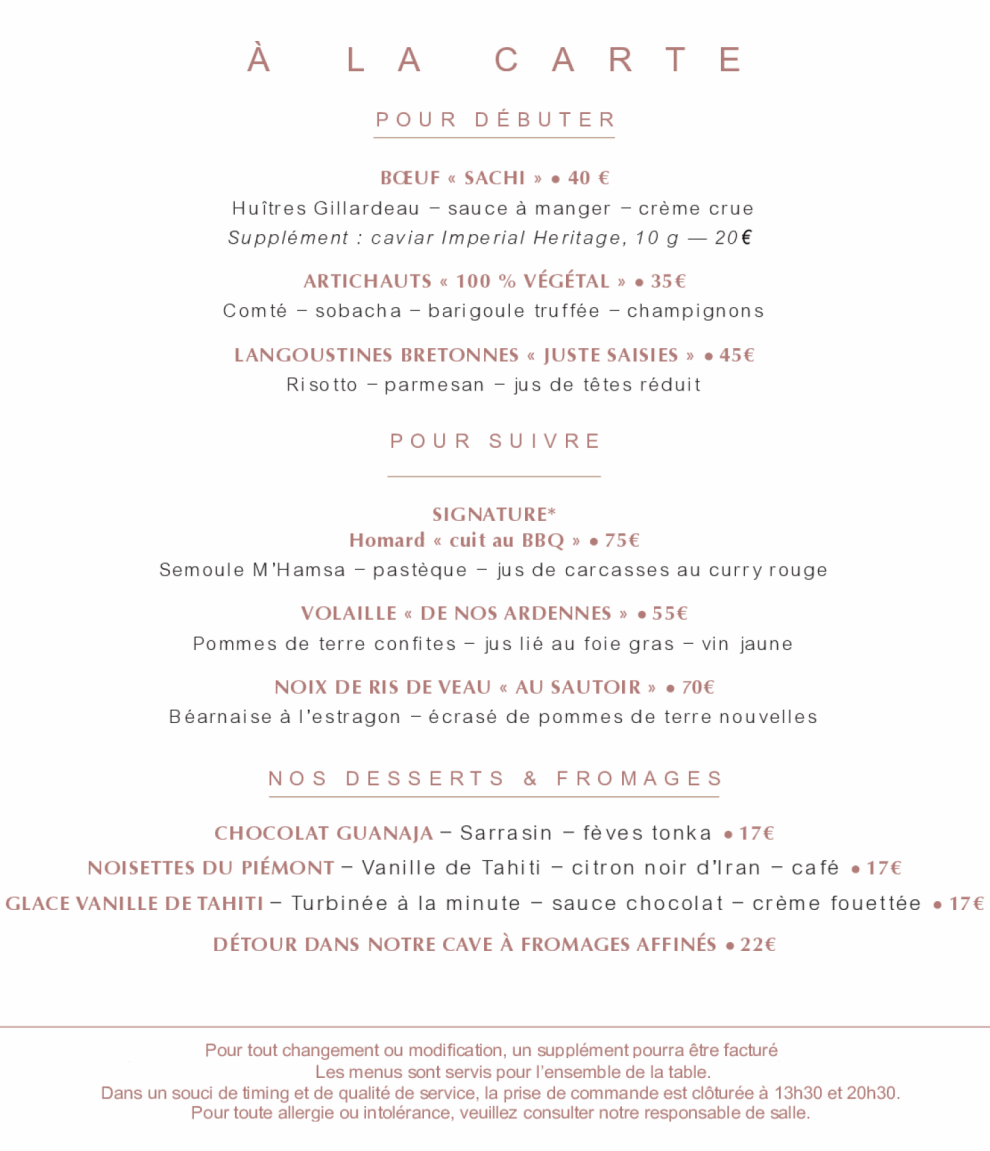 À LA CARTE

POUR DÉBUTER

BŒUF « SACHI » • 40 €
Huîtres Gillardeau – sauce à manger – crème crue
Supplément : caviar Imperial Heritage, 10 g — 20€

ARTICHAUTS « 100 % VÉGÉTAL » • 35€
Comté – sobacha – barigoule truffée – champignons

LANGOUSTINES BRETONNES « JUSTE SAISIES » • 45€
Risotto – parmesan – jus de têtes réduit

POUR SUIVRE

SIGNATURE*
Homard « cuit au BBQ » • 75€
Semoule M'Hamsa – pastèque – jus de carcasses au curry rouge

VOLAILLE « DE NOS ARDENNES » • 55€
Pommes de terre confites – jus lié au foie gras – vin jaune

NOIX DE RIS DE VEAU « AU SAUTOIR » • 70€
Béarnaise à l'estragon – écrasé de pommes de terre nouvelles

NOS DESSERTS & FROMAGES

CHOCOLAT GUANAJA – Sarrasin – fèves tonka • 17€
NOISETTES DU PIÉMONT – Vanille de Tahiti – citron noir d'Iran – café • 17€
GLACE VANILLE DE TAHITI – Turbinée à la minute – sauce chocolat – crème fouettée • 17€
DÉTOUR DANS NOTRE CAVE À FROMAGES AFFINÉS • 22€

Pour tout changement ou modification, un supplément pourra être facturé
Les menus sont servis pour l'ensemble de la table.
Dans un souci de timing et de qualité de service, la prise de commande est clôturée à 13h30 et 20h30.
Pour toute allergie ou intolérance, veuillez consulter notre responsable de salle.